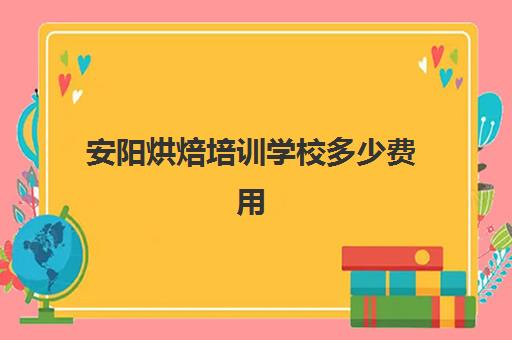 安阳烘焙培训学校多少费用